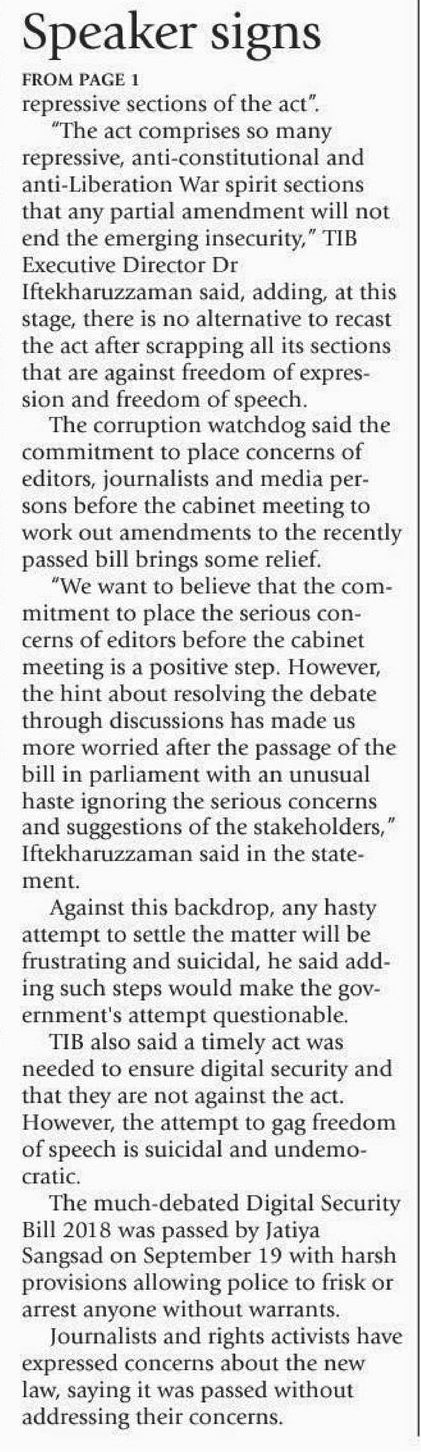 Speaker signs

FROM PAGE 1

repressive sections of the act".

"The act comprises so many repressive, anti-constitutional and anti-Liberation War spirit sections that any partial amendment will not end the emerging insecurity," TIB Executive Director Dr Iftekharuzzaman said, adding, at this stage, there is no alternative to recast the act after scrapping all its sections that are against freedom of expression and freedom of speech.

The corruption watchdog said the commitment to place concerns of editors, journalists and media persons before the cabinet meeting to work out amendments to the recently passed bill brings some relief.

"We want to believe that the commitment to place the serious concerns of editors before the cabinet meeting is a positive step. However, the hint about resolving the debate through discussions has made us more worried after the passage of the bill in parliament with an unusual haste ignoring the serious concerns and suggestions of the stakeholders," Iftekharuzzaman said in the statement.

Against this backdrop, any hasty attempt to settle the matter will be frustrating and suicidal, he said adding such steps would make the government's attempt questionable.

TIB also said a timely act was needed to ensure digital security and that they are not against the act. However, the attempt to gag freedom of speech is suicidal and undemocratic.

The much-debated Digital Security Bill 2018 was passed by Jatiya Sangsad on September 19 with harsh provisions allowing police to frisk or arrest anyone without warrants.

Journalists and rights activists have expressed concerns about the new law, saying it was passed without addressing their concerns.